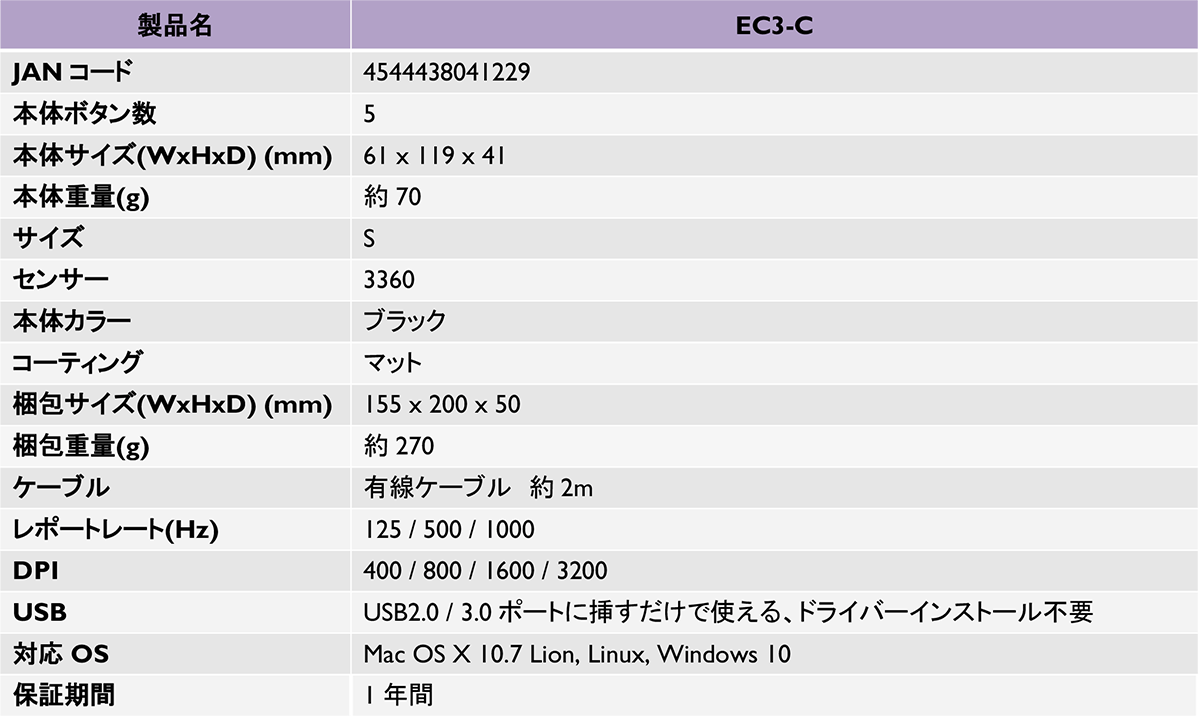 | 製品名 | EC3-C |
|---|---|
| JANコード | 4544438041229 |
| 本体ボタン数 | 5 |
| 本体サイズ(WxHxD) (mm) | 61 x 119 x 41 |
| 本体重量(g) | 約70 |
| サイズ | S |
| センサー | 3360 |
| 本体カラー | ブラック |
| コーティング | マット |
| 梱包サイズ(WxHxD) (mm) | 155 x 200 x 50 |
| 梱包重量(g) | 約270 |
| ケーブル | 有線ケーブル 約2m |
| レポートレート(Hz) | 125 / 500 / 1000 |
| DPI | 400 / 800 / 1600 / 3200 |
| USB | USB2.0 / 3.0ポートに挿すだけで使える、ドライバーインストール不要 |
| 対応OS | Mac OS X 10.7 Lion, Linux, Windows 10 |
| 保証期間 | 1年間 |